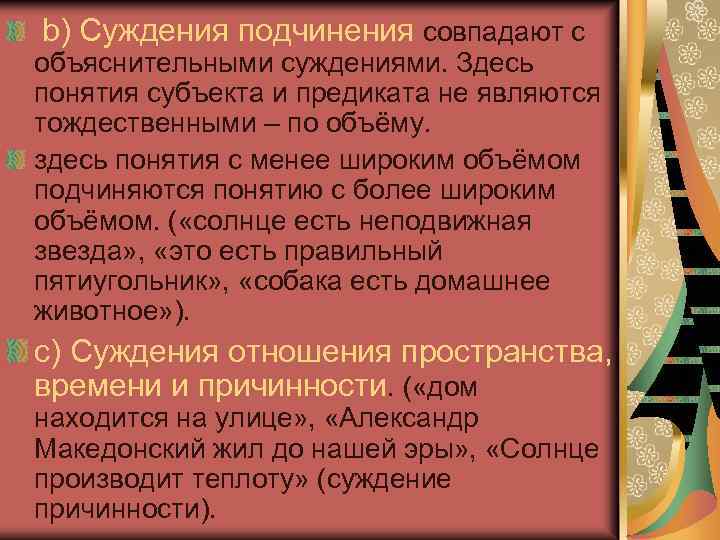 b) Суждения подчинения совпадают с объяснительными суждениями. Здесь понятия субъекта и предиката не являются тождественными – по объёму.

здесь понятия с менее широким объёмом подчиняются понятию с более широким объёмом. («солнце есть неподвижная звезда», «это есть правильный пятиугольник», «собака есть домашнее животное»).

с) Суждения отношения пространства, времени и причинности. («дом находится на улице», «Александр Македонский жил до нашей эры», «Солнце производит теплоту» (суждение причинности).